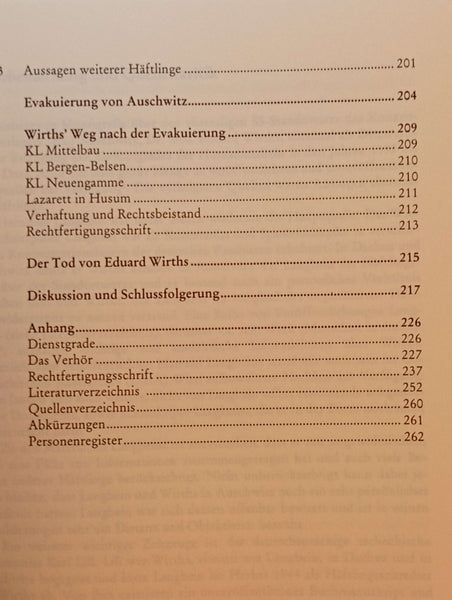 Aussagen weiterer Häftlinge ........ 201

Evakuierung von Auschwitz ........ 204

Wirths' Weg nach der Evakuierung ........ 209
KL Mittelbau ........ 209
KL Bergen-Belsen ........ 210
KL Neuengamme ........ 210
Lazarett in Husum ........ 211
Verhaftung und Rechtsbeistand ........ 212
Rechtfertigungsschrift ........ 213

Der Tod von Eduard Wirths ........ 215

Diskussion und Schlussfolgerung ........ 217

Anhang ........ 226
Dienstgrade ........ 226
Das Verhör ........ 227
Rechtfertigungsschrift ........ 237
Literaturverzeichnis ........ 252
Quellenverzeichnis ........ 260
Abkürzungen ........ 261
Personenregister ........ 262